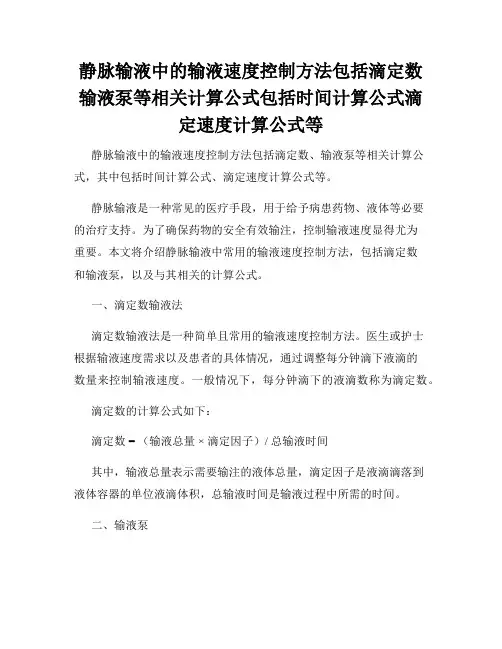 静脉输液中的输液速度控制方法包括滴定数输液泵等相关计算公式包括时间计算公式滴定速度计算公式等

静脉输液中的输液速度控制方法包括滴定数、输液泵等相关计算公式，其中包括时间计算公式、滴定速度计算公式等。

静脉输液是一种常见的医疗手段，用于给予病患药物、液体等必要的治疗支持。为了确保药物的安全有效输注，控制输液速度显得尤为重要。本文将介绍静脉输液中常用的输液速度控制方法，包括滴定数和输液泵，以及与其相关的计算公式。

一、滴定数输液法

滴定数输液法是一种简单且常用的输液速度控制方法。医生或护士根据输液速度需求以及患者的具体情况，通过调整每分钟滴下液滴的数量来控制输液速度。一般情况下，每分钟滴下的液滴数称为滴定数。

滴定数的计算公式如下：

滴定数 = （输液总量 × 滴定因子）/ 总输液时间

其中，输液总量表示需要输注的液体总量，滴定因子是液滴滴落到液体容器的单位液滴体积，总输液时间是输液过程中所需的时间。

二、输液泵